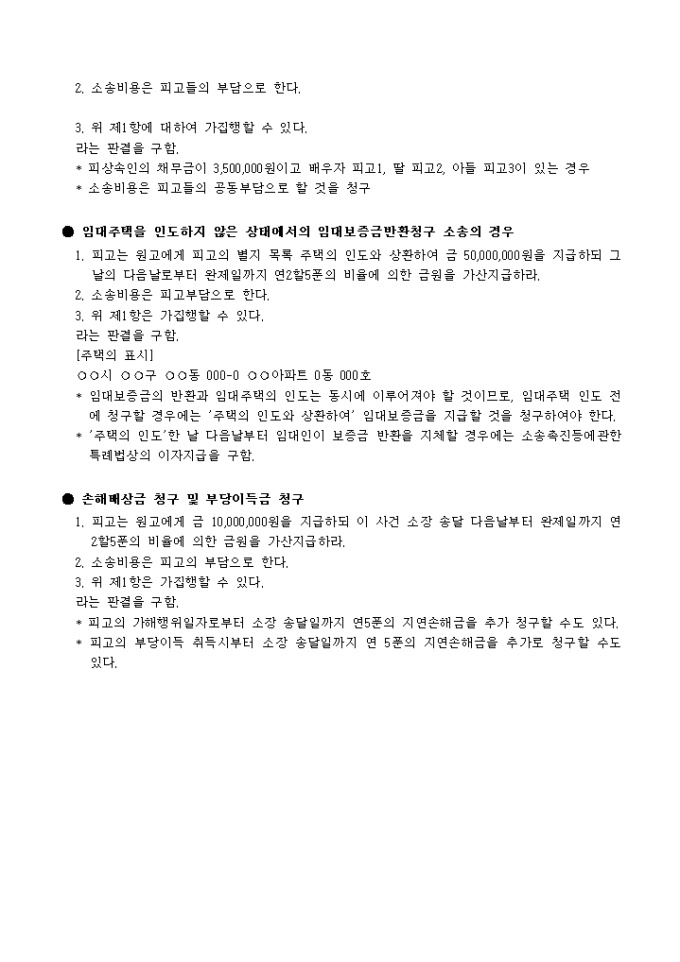 2. 소송비용은 피고들의 부담으로 한다.

3. 위 제1항에 대하여 가집행할 수 있다.
라는 판결을 구함.
* 피상속인의 채무금이 3,500,000원이고 배우자 피고1, 딸 피고2, 아들 피고3이 있는 경우
* 소송비용은 피고들의 공동부담으로 할 것을 청구

● 임대주택을 인도하지 않은 상태에서의 임대보증금반환청구 소송의 경우
1. 피고는 원고에게 피고의 별지 목록 주택의 인도와 상환하여 금 50,000,000원을 지급하되 그 날의 다음날로부터 완제일까지 연2할5푼의 비율에 의한 금원을 가산지급하라.
2. 소송비용은 피고부담으로 한다.
3. 위 제1항은 가집행할 수 있다.
라는 판결을 구함.
[주택의 표시]
○○시 ○○구 ○○동 000-0 ○○아파트 0동 000호
* 임대보증금의 반환과 임대주택의 인도는 동시에 이루어져야 할 것이므로, 임대주택 인도 전에 청구할 경우에는 '주택의 인도와 상환하여' 임대보증금을 지급할 것을 청구하여야 한다.
* '주택의 인도'한 날 다음날부터 임대인이 보증금 반환을 지체할 경우에는 소송촉진등에관한 특례법상의 이자지급을 구함.

● 손해배상금 청구 및 부당이득금 청구
1. 피고는 원고에게 금 10,000,000원을 지급하되 이 사건 소장 송달 다음날부터 완제일까지 연 2할5푼의 비율에 의한 금원을 가산지급하라.
2. 소송비용은 피고의 부담으로 한다.
3. 위 제1항은 가집행할 수 있다.
라는 판결을 구함.
* 피고의 가해행위일자로부터 소장 송달일까지 연5푼의 지연손해금을 추가 청구할 수도 있다.
* 피고의 부당이득 취득시부터 소장 송달일까지 연 5푼의 지연손해금을 추가로 청구할 수도 있다.